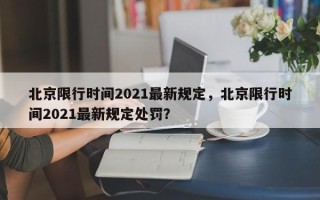 北京限行时间2021最新规定，北京限行时间2021最新规定处罚？